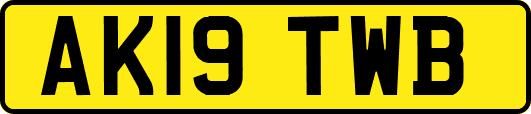 AK19 TWB